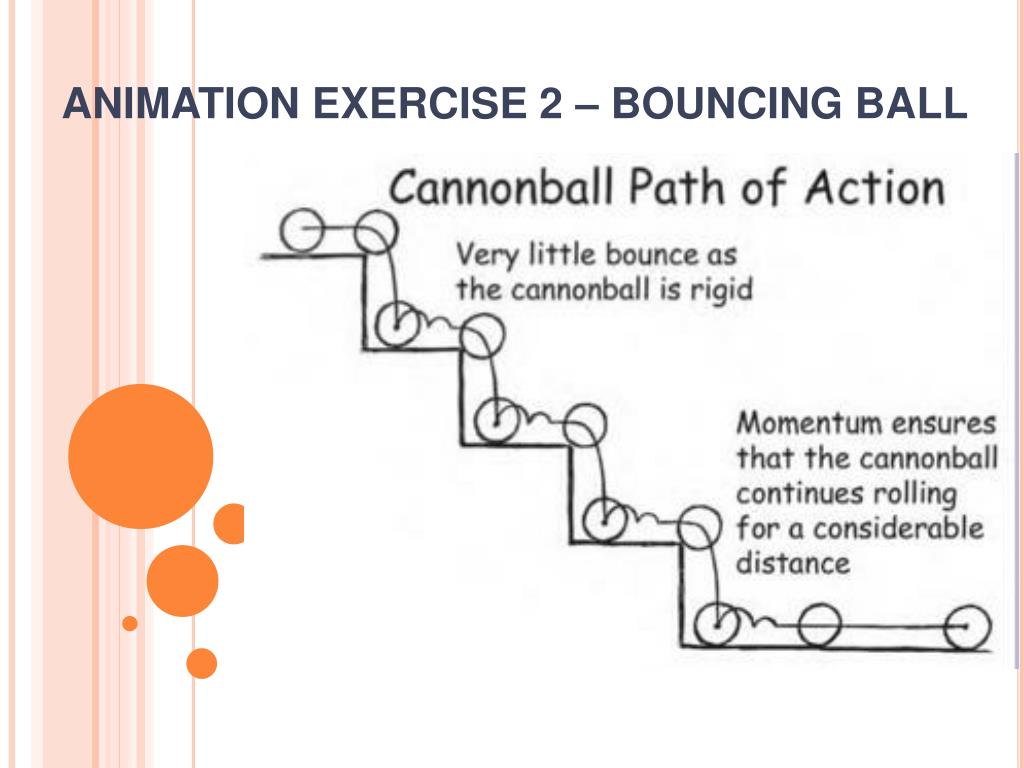 ANIMATION EXERCISE 2 – BOUNCING BALL

Cannonball Path of Action

Very little bounce as the cannonball is rigid

Momentum ensures that the cannonball continues rolling for a considerable distance